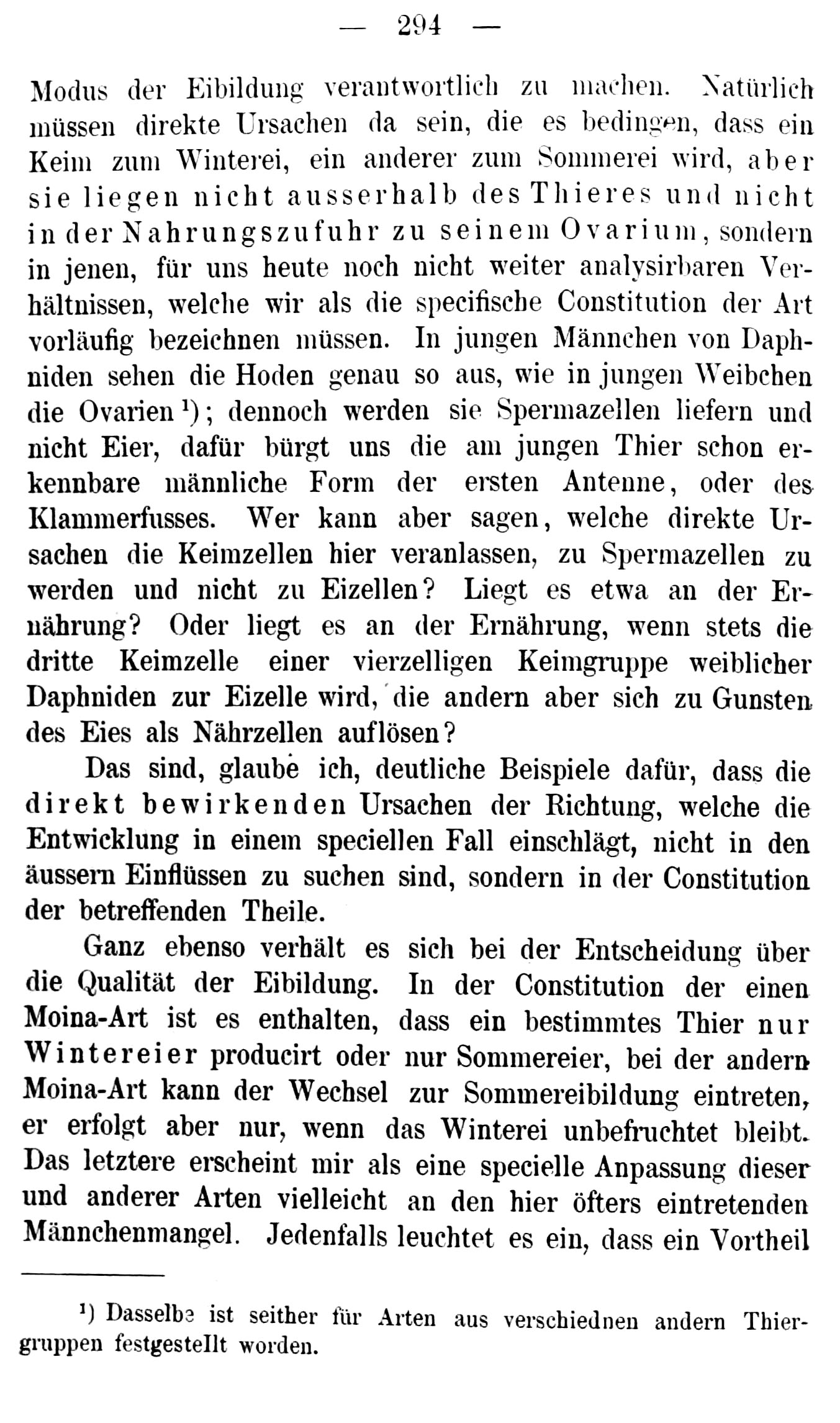 — 294 —

Modus der Eibildung verantwortlich zu machen. Natürlich müssen direkte Ursachen da sein, die es bedingen, dass ein Keim zum Winterei, ein anderer zum Sommerei wird, aber sie liegen nicht ausserhalb des Thieres und nicht in der Nahrungszufuhr zu seinem Ovarium, sondern in jenen, für uns heute noch nicht weiter analysirbaren Verhältnissen, welche wir als die specifische Constitution der Art vorläufig bezeichnen müssen. In jungen Männchen von Daphniden sehen die Hoden genau so aus, wie in jungen Weibchen die Ovarien $^1$); dennoch werden sie Spermazellen liefern und nicht Eier, dafür bürgt uns die am jungen Thier schon erkennbare männliche Form der ersten Antenne, oder des Klammerfusses. Wer kann aber sagen, welche direkte Ursachen die Keimzellen hier veranlassen, zu Spermazellen zu werden und nicht zu Eizellen? Liegt es etwa an der Ernährung? Oder liegt es an der Ernährung, wenn stets die dritte Keimzelle einer vierzelligen Keimgruppe weiblicher Daphniden zur Eizelle wird, die andern aber sich zu Gunsten des Eies als Nährzellen auflösen?

Das sind, glaube ich, deutliche Beispiele dafür, dass die direkt bewirkenden Ursachen der Richtung, welche die Entwicklung in einem speciellen Fall einschlägt, nicht in den äussern Einflüssen zu suchen sind, sondern in der Constitution der betreffenden Theile.

Ganz ebenso verhält es sich bei der Entscheidung über die Qualität der Eibildung. In der Constitution der einen Moina-Art ist es enthalten, dass ein bestimmtes Thier nur Wintereier producirt oder nur Sommereier, bei der andern Moina-Art kann der Wechsel zur Sommereibildung eintreten, er erfolgt aber nur, wenn das Winterei unbefruchtet bleibt. Das letztere erscheint mir als eine specielle Anpassung dieser und anderer Arten vielleicht an den hier öfters eintretenden Männchenmangel. Jedenfalls leuchtet es ein, dass ein Vortheil

$^1$) Dasselbe ist seither für Arten aus verschiednen andern Thiergruppen festgestellt worden.